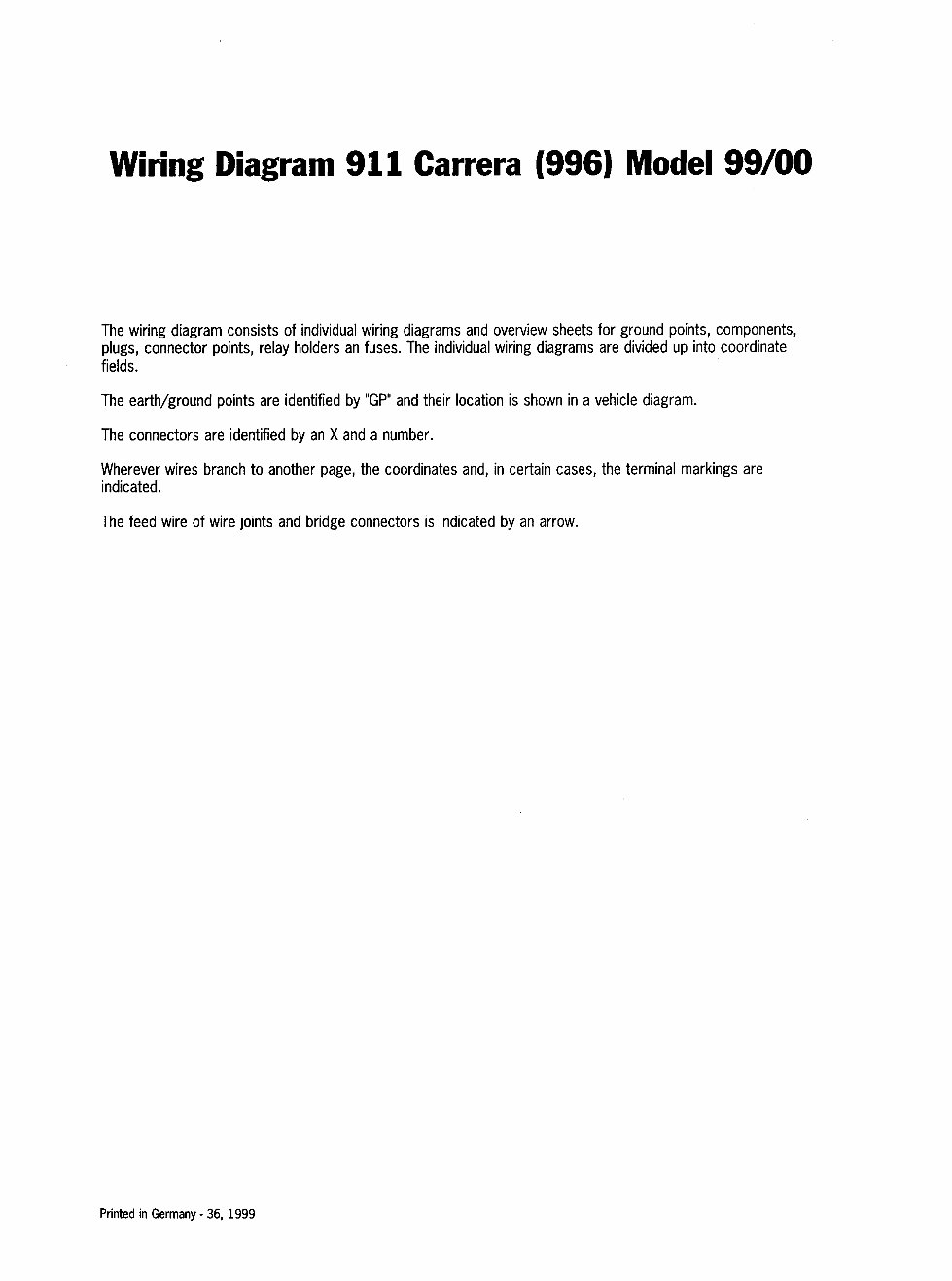 Wiring Diagram 911 Carrera (996) Model 99/00

The wiring diagram consists of individual wiring diagrams and overview sheets for ground points, components, plugs, connector points, relay holders an fuses. The individual wiring diagrams are divided up into coordinate fields.

The earth/ground points are identified by "GP" and their location is shown in a vehicle diagram.

The connectors are identified by an X and a number.

Wherever wires branch to another page, the coordinates and, in certain cases, the terminal markings are indicated.

The feed wire of wire joints and bridge connectors is indicated by an arrow.

Printed in Germany - 36, 1999